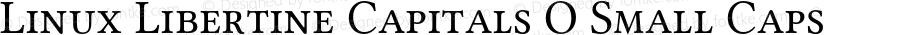 Linux Libertine Capitals O Small Caps